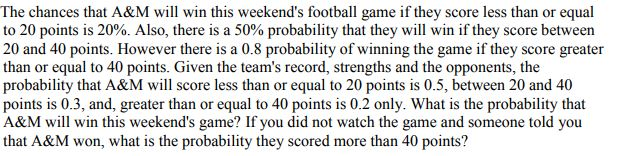 The chances that A&M will win this weekend's football game if they score less than or equal to 20 points is 20%. Also, there is a 50% probability that they will win if they score between 20 and 40 points. However there is a 0.8 probability of winning the game if they score greater than or equal to 40 points. Given the team's record, strengths and the opponents, the probability that A&M will score less than or equal to 20 points is 0.5, between 20 and 40 points is 0.3, and, greater than or equal to 40 points is 0.2 only. What is the probability that A&M will win this weekend's game? If you did not watch the game and someone told you that A&M won, what is the probability they scored more than 40 points?